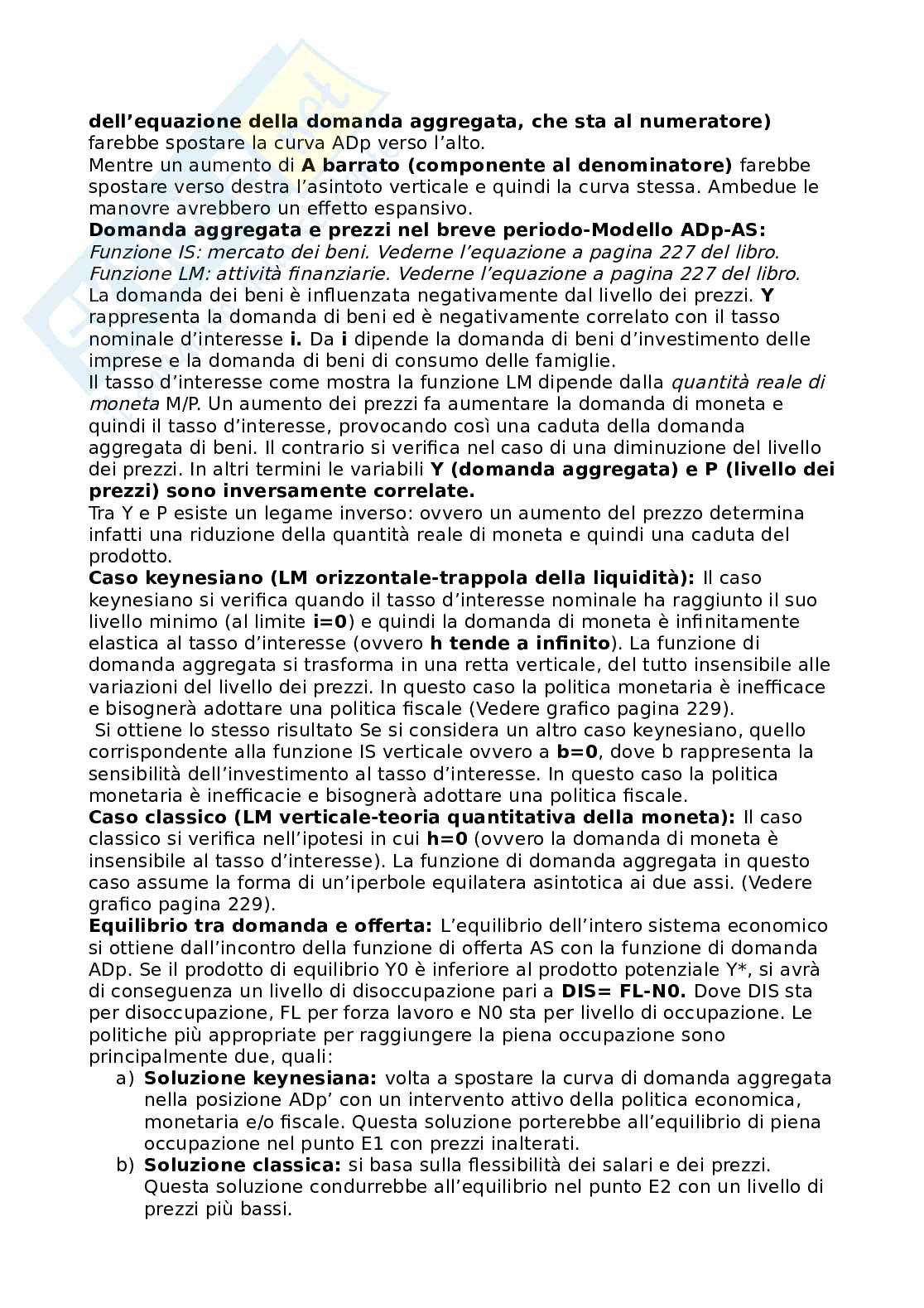 dell'equazione della domanda aggregata, che sta al numeratore) farebbe spostare la curva ADp verso l'alto.
Mentre un aumento di A barrato (componente al denominatore) farebbe spostare verso destra l'asintoto verticale e quindi la curva stessa. Ambedue le manovre avrebbero un effetto espansivo.
Domanda aggregata e prezzi nel breve periodo-Modello ADp-AS:
Funzione IS: mercato dei beni. Vederne l'equazione a pagina 227 del libro.
Funzione LM: attività finanziarie. Vederne l'equazione a pagina 227 del libro.
La domanda dei beni è influenzata negativamente dal livello dei prezzi. Y rappresenta la domanda di beni ed è negativamente correlato con il tasso nominale d'interesse i. Da i dipende la domanda di beni d'investimento delle imprese e la domanda di beni di consumo delle famiglie.
Il tasso d'interesse come mostra la funzione LM dipende dalla quantità reale di moneta M/P. Un aumento dei prezzi fa aumentare la domanda di moneta e quindi il tasso d'interesse, provocando così una caduta della domanda aggregata di beni. Il contrario si verifica nel caso di una diminuzione del livello dei prezzi. In altri termini le variabili Y (domanda aggregata) e P (livello dei prezzi) sono inversamente correlate.
Tra Y e P esiste un legame inverso: ovvero un aumento del prezzo determina infatti una riduzione della quantità reale di moneta e quindi una caduta del prodotto.
Caso keynesiano (LM orizzontale-trappola della liquidità): Il caso keynesiano si verifica quando il tasso d'interesse nominale ha raggiunto il suo livello minimo (al limite i=0) e quindi la domanda di moneta è infinitamente elastica al tasso d'interesse (ovvero h tende a infinito). La funzione di domanda aggregata si trasforma in una retta verticale, del tutto insensibile alle variazioni del livello dei prezzi. In questo caso la politica monetaria è inefficace e bisognerà adottare una politica fiscale (Vedere grafico pagina 229).
Si ottiene lo stesso risultato Se si considera un altro caso keynesiano, quello corrispondente alla funzione IS verticale ovvero a b=0, dove b rappresenta la sensibilità dell'investimento al tasso d'interesse. In questo caso la politica monetaria è inefficacie e bisognerà adottare una politica fiscale.
Caso classico (LM verticale-teoria quantitativa della moneta): Il caso classico si verifica nell'ipotesi in cui h=0 (ovvero la domanda di moneta è insensibile al tasso d'interesse). La funzione di domanda aggregata in questo caso assume la forma di un'iperbole equilatera asintotica ai due assi. (Vedere grafico pagina 229).
Equilibrio tra domanda e offerta: L'equilibrio dell'intero sistema economico si ottiene dall'incontro della funzione di offerta AS con la funzione di domanda ADp. Se il prodotto di equilibrio Y0 è inferiore al prodotto potenziale Y*, si avrà di conseguenza un livello di disoccupazione pari a DIS= FL-N0. Dove DIS sta per disoccupazione, FL per forza lavoro e N0 sta per livello di occupazione. Le politiche più appropriate per raggiungere la piena occupazione sono principalmente due, quali:
a) Soluzione keynesiana: volta a spostare la curva di domanda aggregata nella posizione ADp' con un intervento attivo della politica economica, monetaria e/o fiscale. Questa soluzione porterebbe all'equilibrio di piena occupazione nel punto E1 con prezzi inalterati.
b) Soluzione classica: si basa sulla flessibilità dei salari e dei prezzi. Questa soluzione condurrebbe all'equilibrio nel punto E2 con un livello di prezzi più bassi.